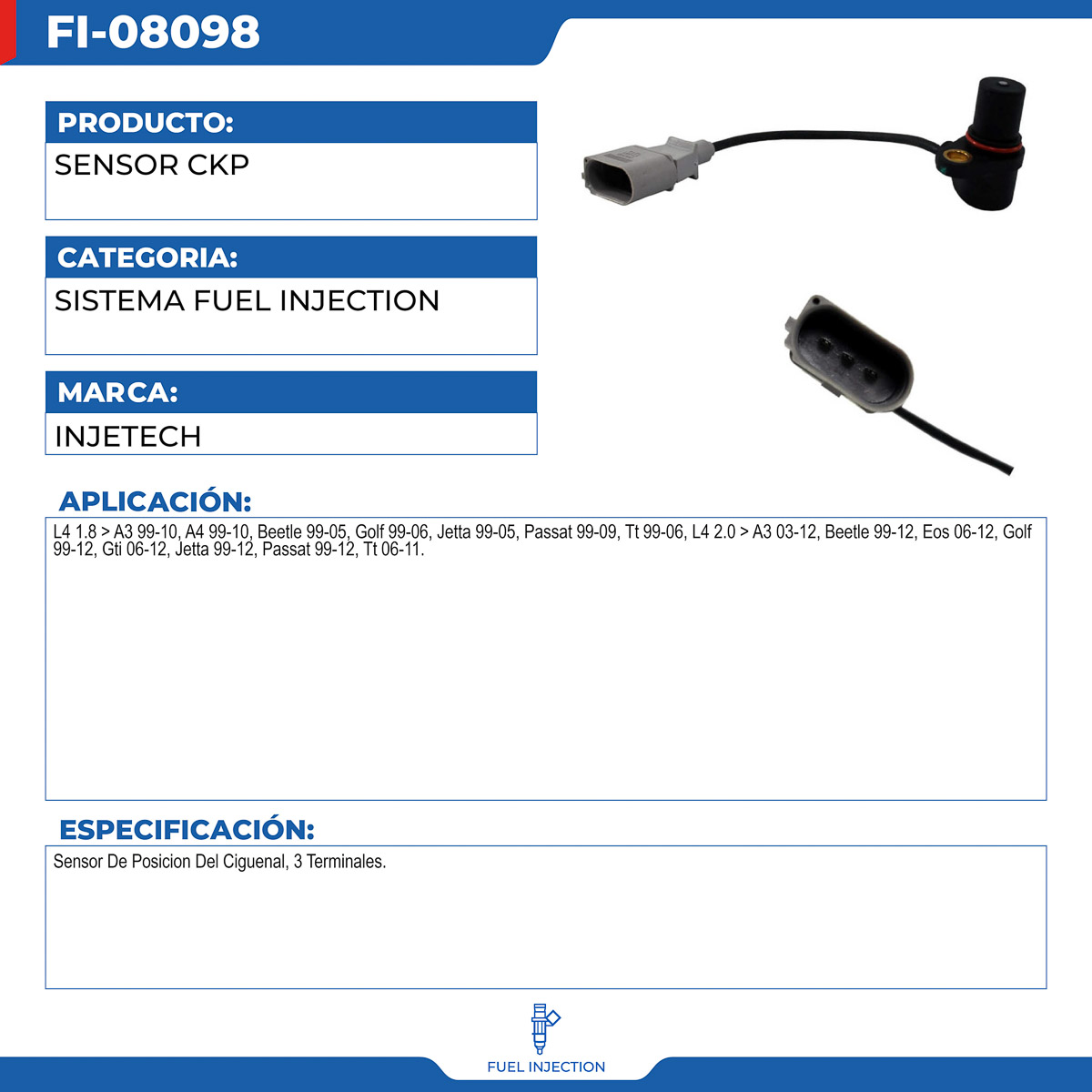 FI-08098

PRODUCTO:

SENSOR CKP

CATEGORIA:

SISTEMA FUEL INJECTION

MARCA:

INJETECH

APLICACIÓN:

L4 1.8 > A3 99-10, A4 99-10, Beetle 99-05, Golf 99-06, Jetta 99-05, Passat 99-09, Tt 99-06, L4 2.0 > A3 03-12, Beetle 99-12, Eos 06-12, Golf 99-12, Gti 06-12, Jetta 99-12, Passat 99-12, Tt 06-11.

ESPECIFICACIÓN:

Sensor De Posicion Del Ciguenal, 3 Terminales.

FUEL INJECTION